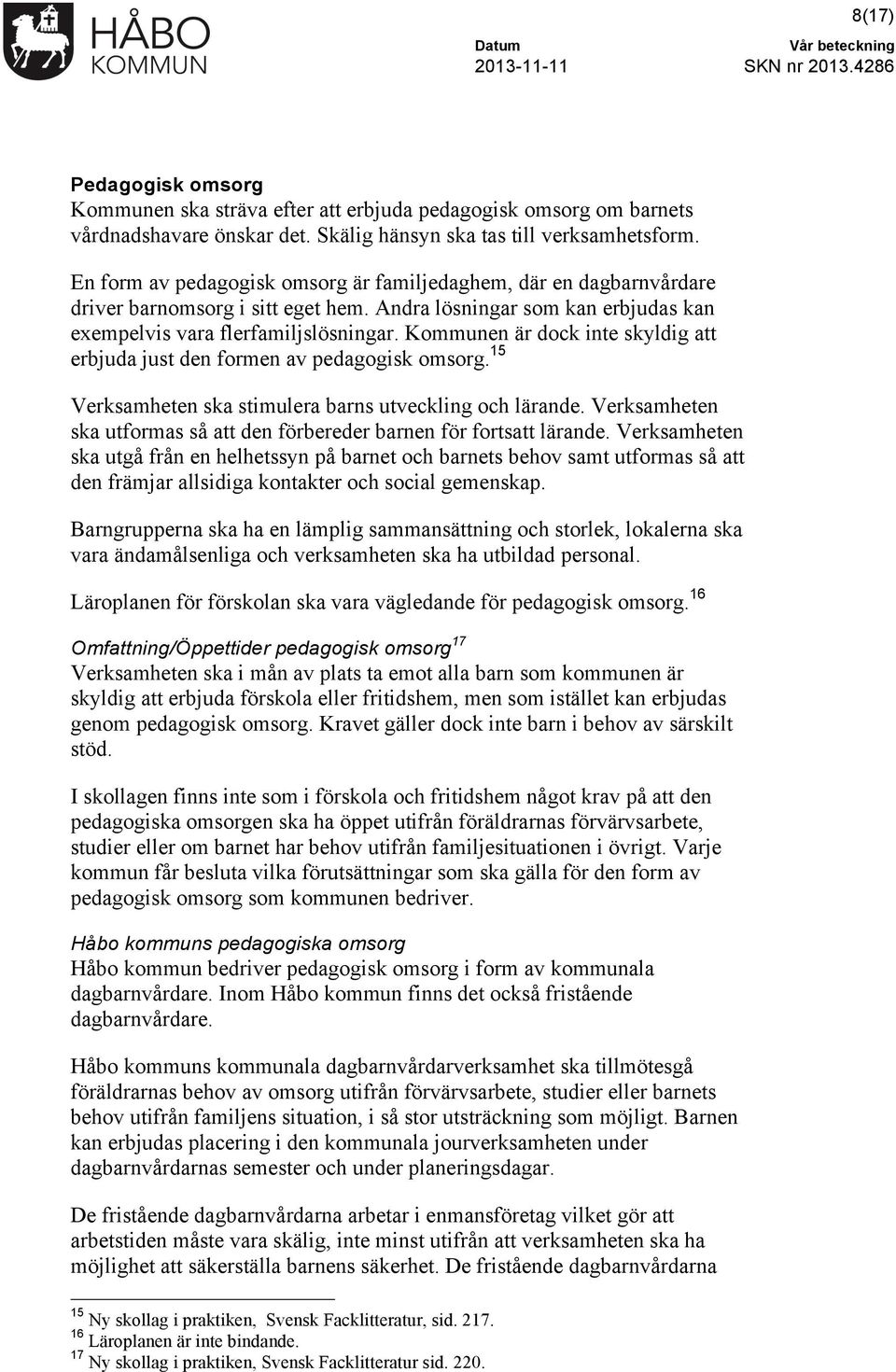 HÅBO KOMMUN

8(17)

Datum
2013-11-11

Vår beteckning
SKN nr 2013.4286

Pedagogisk omsorg
Kommunen ska sträva efter att erbjuda pedagogisk omsorg om barnets vårdnadshavare önskar det. Skälig hänsyn ska tas till verksamhetsform.

En form av pedagogisk omsorg är familjedaghem, där en dagbarnvårdare driver barnomsorg i sitt eget hem. Andra lösningar som kan erbjudas kan exempelvis vara flerfamiljslösningar. Kommunen är dock inte skyldig att erbjuda just den formen av pedagogisk omsorg.$^{15}$

Verksamheten ska stimulera barns utveckling och lärande. Verksamheten ska utformas så att den förbereder barnen för fortsatt lärande. Verksamheten ska utgå från en helhetssyn på barnet och barnets behov samt utformas så att den främjar allsidiga kontakter och social gemenskap.

Barngrupperna ska ha en lämplig sammansättning och storlek, lokalerna ska vara ändamålsenliga och verksamheten ska ha utbildad personal.

Läroplanen för förskolan ska vara vägledande för pedagogisk omsorg.$^{16}$

Omfattning/Öppettider pedagogisk omsorg$^{17}$
Verksamheten ska i mån av plats ta emot alla barn som kommunen är skyldig att erbjuda förskola eller fritidshem, men som istället kan erbjudas genom pedagogisk omsorg. Kravet gäller dock inte barn i behov av särskilt stöd.

I skollagen finns inte som i förskola och fritidshem något krav på att den pedagogiska omsorgen ska ha öppet utifrån föräldrarnas förvärvsarbete, studier eller om barnet har behov utifrån familjesituationen i övrigt. Varje kommun får besluta vilka förutsättningar som ska gälla för den form av pedagogisk omsorg som kommunen bedriver.

Håbo kommuns pedagogiska omsorg
Håbo kommun bedriver pedagogisk omsorg i form av kommunala dagbarnvårdare. Inom Håbo kommun finns det också fristående dagbarnvårdare.

Håbo kommuns kommunala dagbarnvårdarverksamhet ska tillmötesgå föräldrarnas behov av omsorg utifrån förvärvsarbete, studier eller barnets behov utifrån familjens situation, i så stor utsträckning som möjligt. Barnen kan erbjudas placering i den kommunala jourverksamheten under dagbarnvårdarnas semester och under planeringsdagar.

De fristående dagbarnvårdarna arbetar i enmansföretag vilket gör att arbetstiden måste vara skälig, inte minst utifrån att verksamheten ska ha möjlighet att säkerställa barnens säkerhet. De fristående dagbarnvårdarna

$^{15}$ Ny skollag i praktiken, Svensk Facklitteratur, sid. 217.
$^{16}$ Läroplanen är inte bindande.
$^{17}$ Ny skollag i praktiken, Svensk Facklitteratur sid. 220.